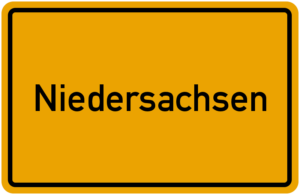 Niedersachsen